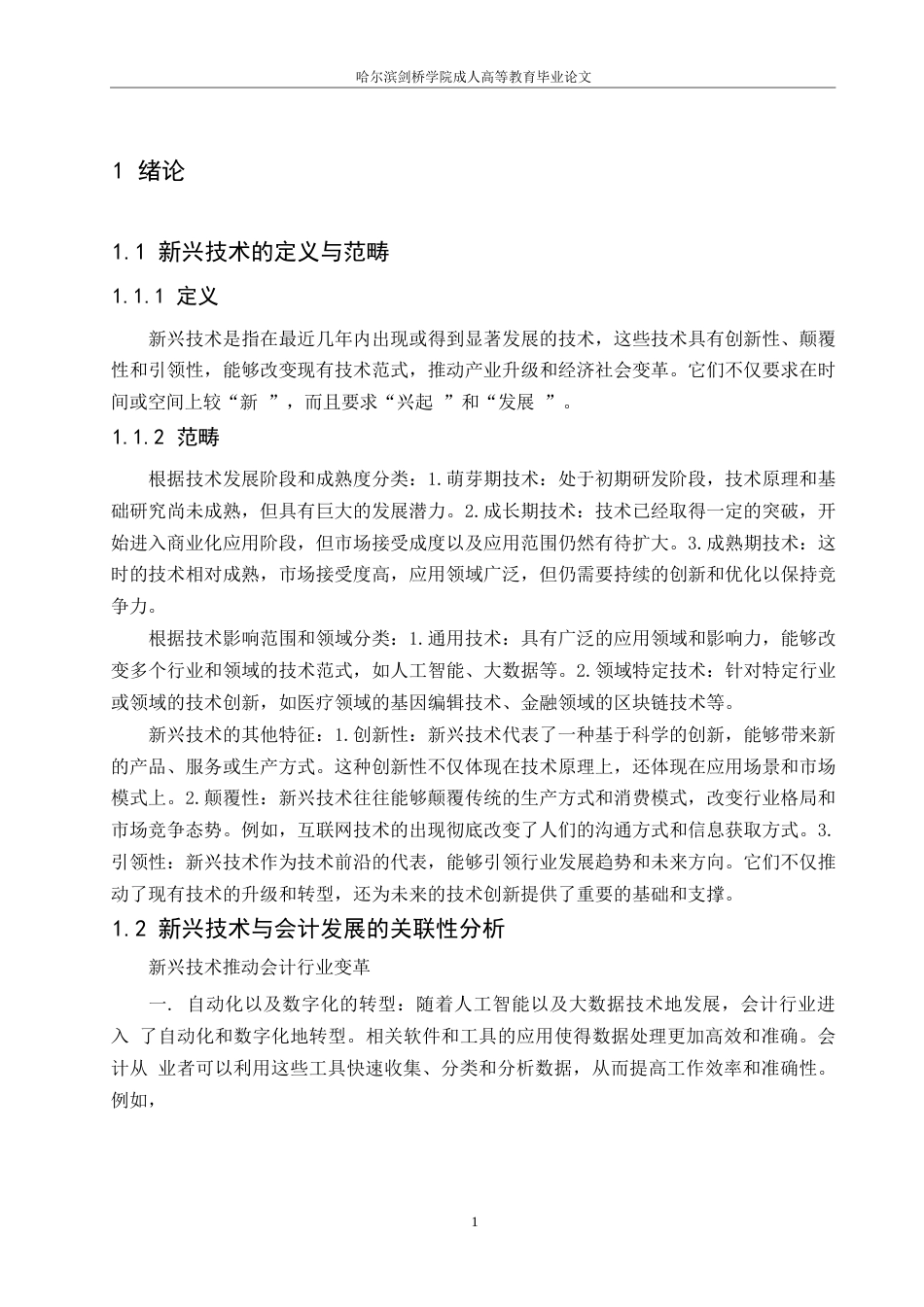 哈尔滨剑桥学院成人高等教育毕业论文

1 绪论

1.1 新兴技术的定义与范畴

1.1.1 定义

新兴技术是指在最近几年内出现或得到显著发展的技术，这些技术具有创新性、颠覆性和引领性，能够改变现有技术范式，推动产业升级和经济社会变革。它们不仅要求在时间或空间上较“新 ”，而且要求“兴起 ”和“发展 ”。

1.1.2 范畴

根据技术发展阶段和成熟度分类：1.萌芽期技术：处于初期研发阶段，技术原理和基础研究尚未成熟，但具有巨大的发展潜力。2.成长期技术：技术已经取得一定的突破，开始进入商业化应用阶段，但市场接受成度以及应用范围仍然有待扩大。3.成熟期技术：这时的技术相对成熟，市场接受度高，应用领域广泛，但仍需要持续的创新和优化以保持竞争力。

根据技术影响范围和领域分类：1.通用技术：具有广泛的应用领域和影响力，能够改变多个行业和领域的技术范式，如人工智能、大数据等。2.领域特定技术：针对特定行业或领域的技术创新，如医疗领域的基因编辑技术、金融领域的区块链技术等。

新兴技术的其他特征：1.创新性：新兴技术代表了一种基于科学的创新，能够带来新的产品、服务或生产方式。这种创新性不仅体现在技术原理上，还体现在应用场景和市场模式上。2.颠覆性：新兴技术往往能够颠覆传统的生产方式和消费模式，改变行业格局和市场竞争态势。例如，互联网技术的出现彻底改变了人们的沟通方式和信息获取方式。3.引领性：新兴技术作为技术前沿的代表，能够引领行业发展趋势和未来方向。它们不仅推动了现有技术的升级和转型，还为未来的技术创新提供了重要的基础和支撑。

1.2 新兴技术与会计发展的关联性分析

新兴技术推动会计行业变革

一. 自动化以及数字化的转型：随着人工智能以及大数据技术地发展，会计行业进入 了自动化和数字化地转型。相关软件和工具的应用使得数据处理更加高效和准确。会计从 业者可以利用这些工具快速收集、分类和分析数据，从而提高工作效率和准确性。例如，

1